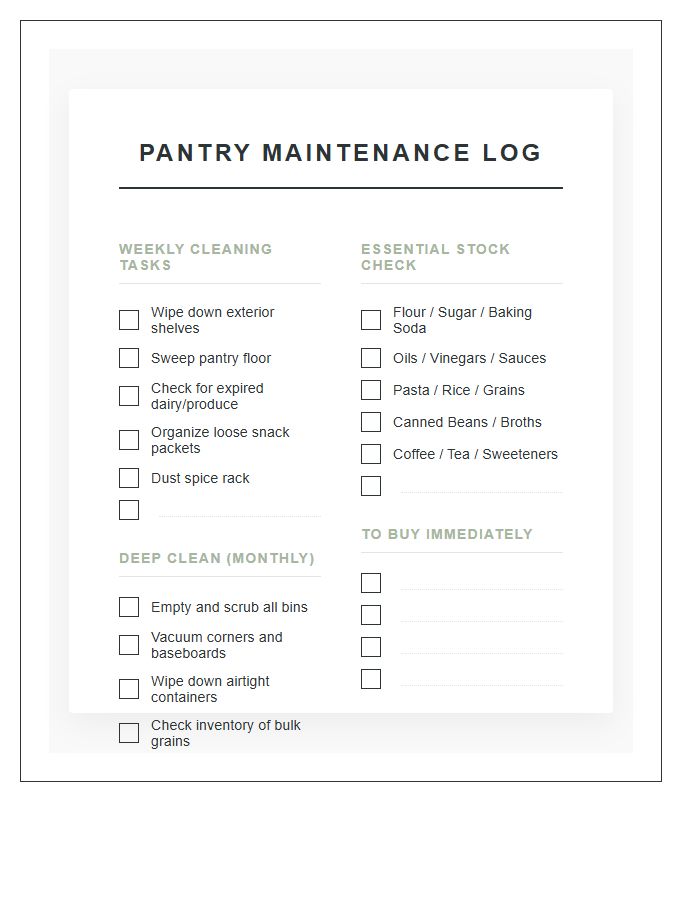 PANTRY MAINTENANCE LOG

WEEKLY CLEANING TASKS

☐ Wipe down exterior shelves
☐ Sweep pantry floor
☐ Check for expired dairy/produce
☐ Organize loose snack packets
☐ Dust spice rack
☐ ____

DEEP CLEAN (MONTHLY)

☐ Empty and scrub all bins
☐ Vacuum corners and baseboards
☐ Wipe down airtight containers
☐ Check inventory of bulk grains

ESSENTIAL STOCK CHECK

☐ Flour / Sugar / Baking Soda
☐ Oils / Vinegars / Sauces
☐ Pasta / Rice / Grains
☐ Canned Beans / Broths
☐ Coffee / Tea / Sweeteners
☐ ____

TO BUY IMMEDIATELY

☐ ____
☐ ____
☐ ____
☐ ____